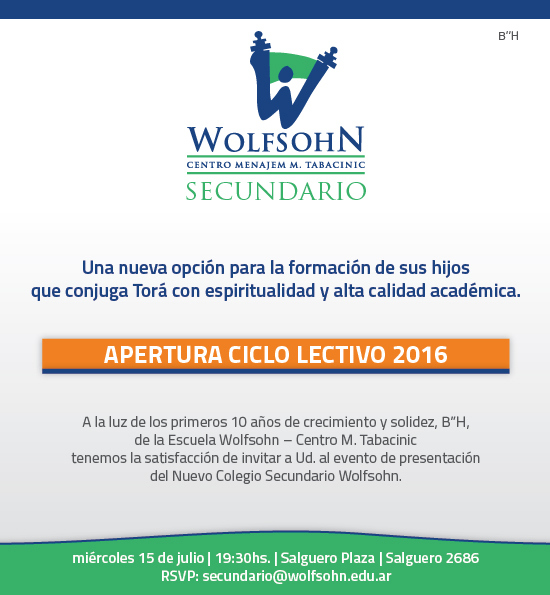 B"H

WOLFSOHN
CENTRO MENAJEM M. TABACINIC
SECUNDARIO

Una nueva opción para la formación de sus hijos que conjuga Torá con espiritualidad y alta calidad académica.

APERTURA CICLO LECTIVO 2016

A la luz de los primeros 10 años de crecimiento y solidez, B"H, de la Escuela Wolfsohn – Centro M. Tabacinic tenemos la satisfacción de invitar a Ud. al evento de presentación del Nuevo Colegio Secundario Wolfsohn.

miércoles 15 de julio | 19:30hs. | Salguero Plaza | Salguero 2686
RSVP: secundario@wolfsohn.edu.ar